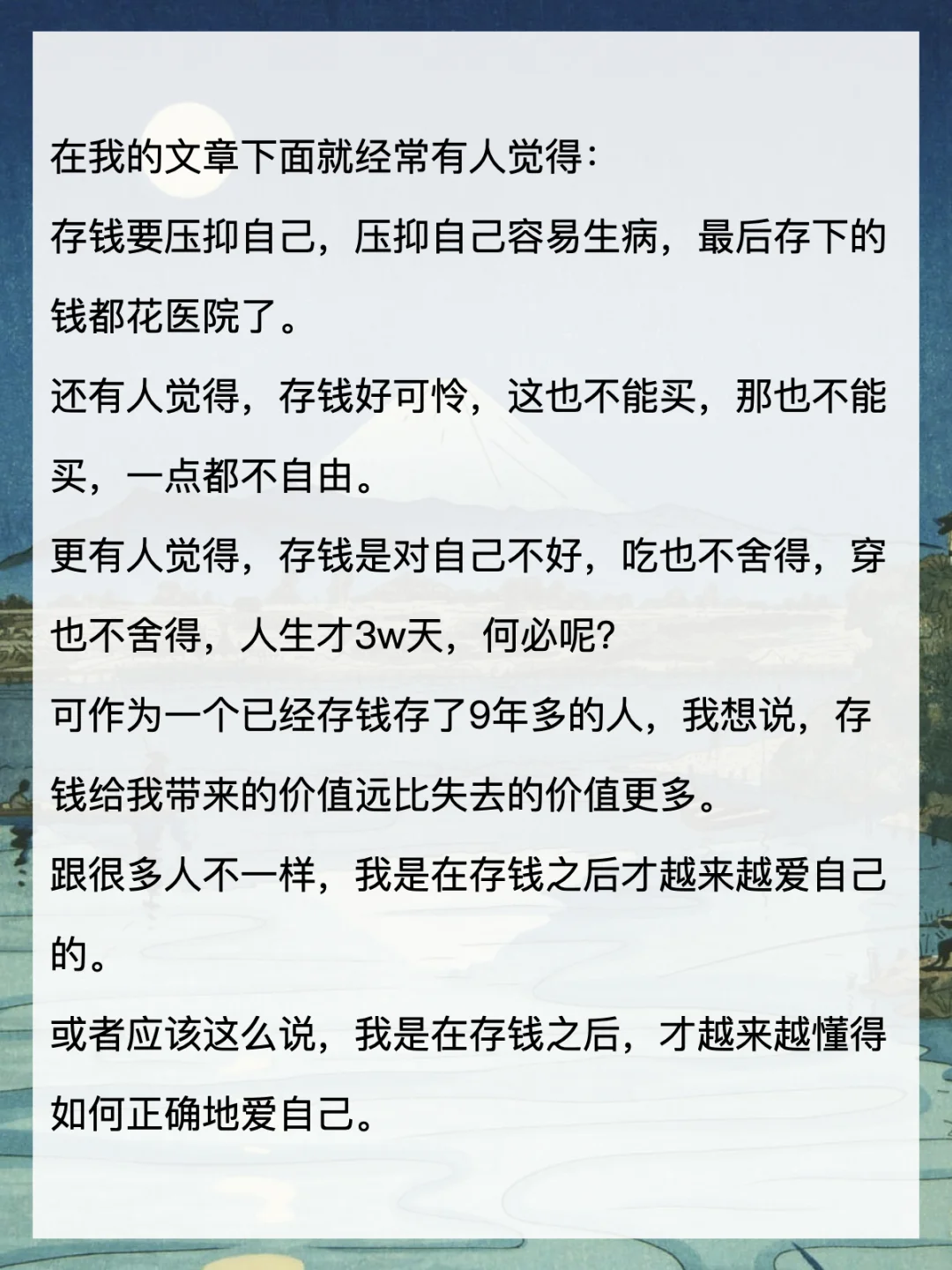 在我的文章下面就经常有人觉得:

存钱要压抑自己，压抑自己容易生病，最后存下的钱都花医院了。

还有人觉得，存钱好可怜，这也不能买，那也不能买，一点都不自由。

更有人觉得，存钱是对自己不好，吃也不舍得，穿也不舍得，人生才3w天，何必呢?

可作为一个已经存钱存了9年多的人，我想说，存钱给我带来的价值远比失去的价值更多。

跟很多人不一样，我是在存钱之后才越来越爱自己的。

或者应该这么说，我是在存钱之后，才越来越懂得如何正确地爱自己。